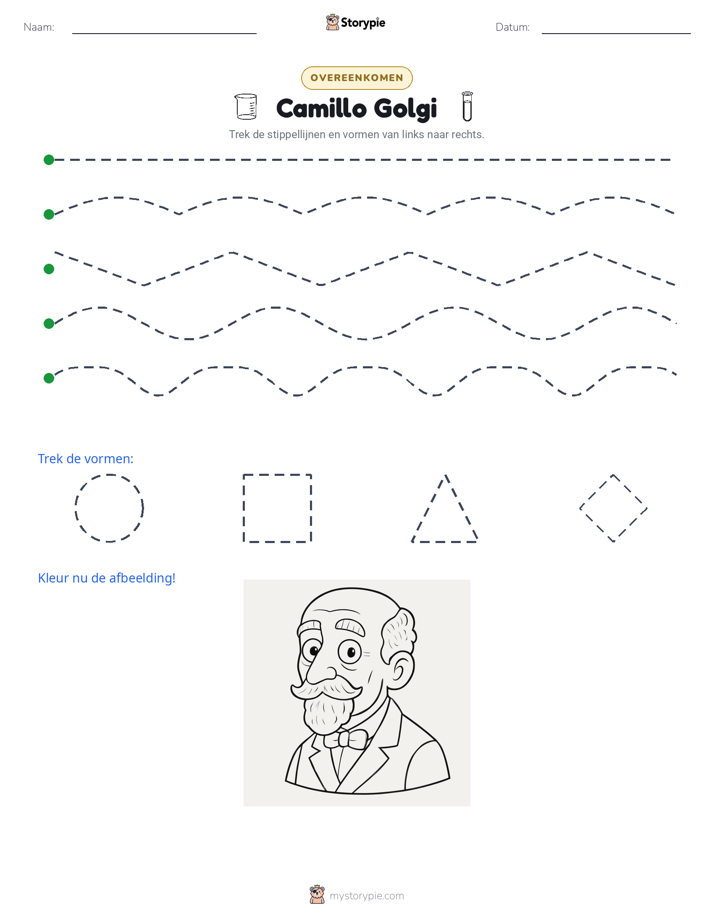 Naam: ____ Storypie Datum: ____

OVEREENKOMEN

Camillo Golgi

Trek de stippellijnen en vormen van links naar rechts.

Trek de vormen:

Kleur nu de afbeelding!

mystorypie.com